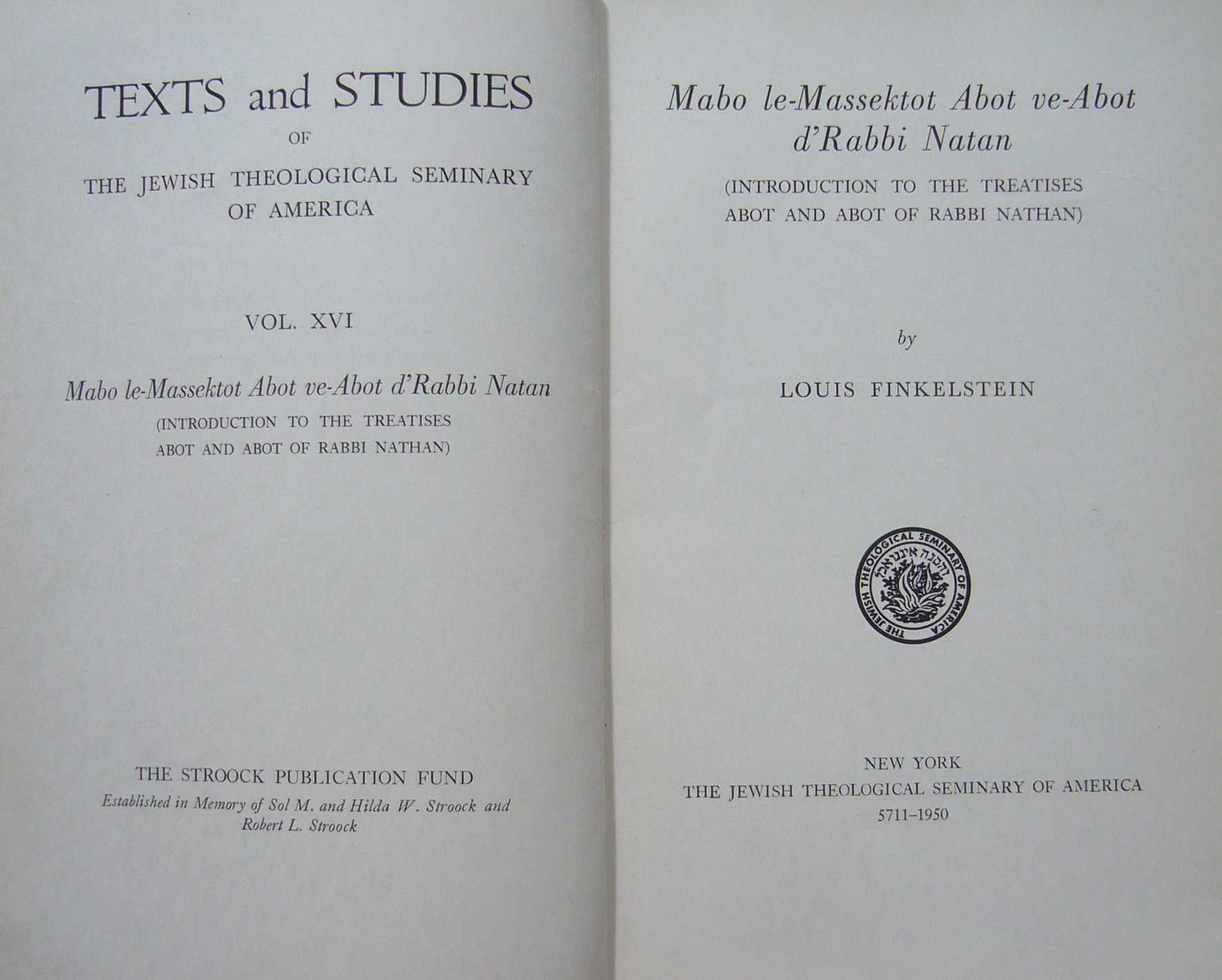 TEXTS and STUDIES
OF
THE JEWISH THEOLOGICAL SEMINARY
OF AMERICA

VOL. XVI

Mabo le-Massektot Abot ve-Abot d'Rabbi Natan
(INTRODUCTION TO THE TREATISES
ABOT AND ABOT OF RABBI NATHAN)

THE STROOCK PUBLICATION FUND
Established in Memory of Sol M. and Hilda W. Stroock and
Robert L. Stroock

Mabo le-Massektot Abot ve-Abot
d'Rabbi Natan
(INTRODUCTION TO THE TREATISES
ABOT AND ABOT OF RABBI NATHAN)

by

LOUIS FINKELSTEIN

THE JEWISH THEOLOGICAL SEMINARY OF AMERICA

NEW YORK
THE JEWISH THEOLOGICAL SEMINARY OF AMERICA
5711-1950